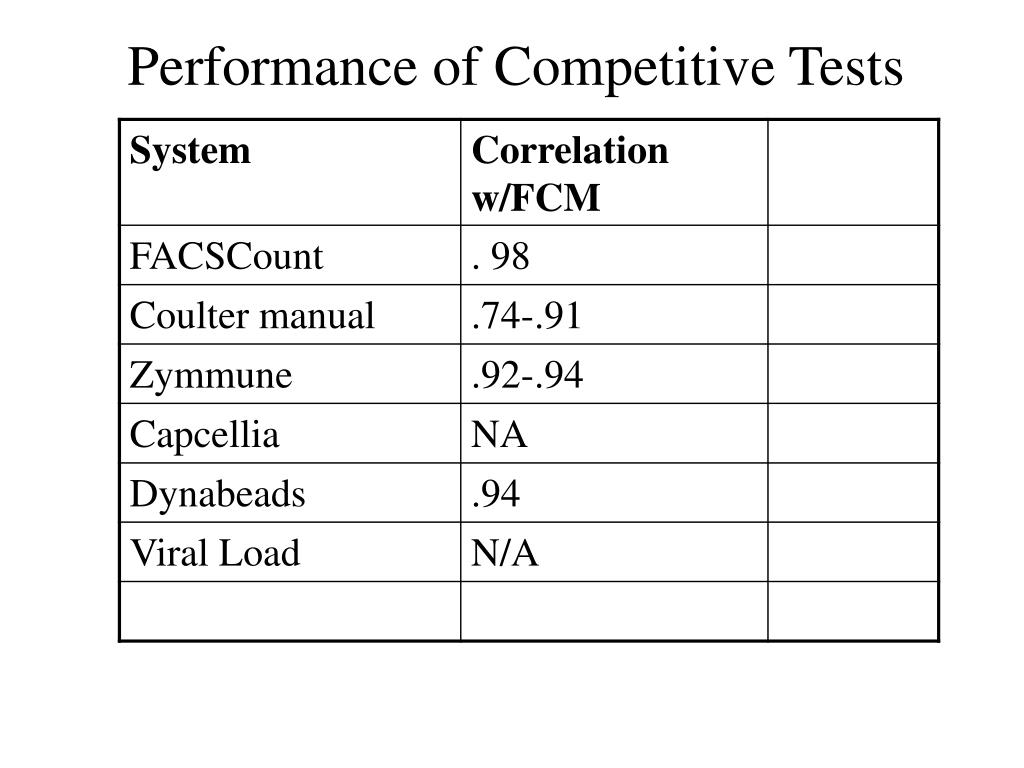 Performance of Competitive Tests

| System | Correlation w/FCM | |
|---|---|---|
| FACSCount | . 98 | |
| Coulter manual | .74-.91 | |
| Zymmune | .92-.94 | |
| Capcellia | NA | |
| Dynabeads | .94 | |
| Viral Load | N/A | |
| | | |